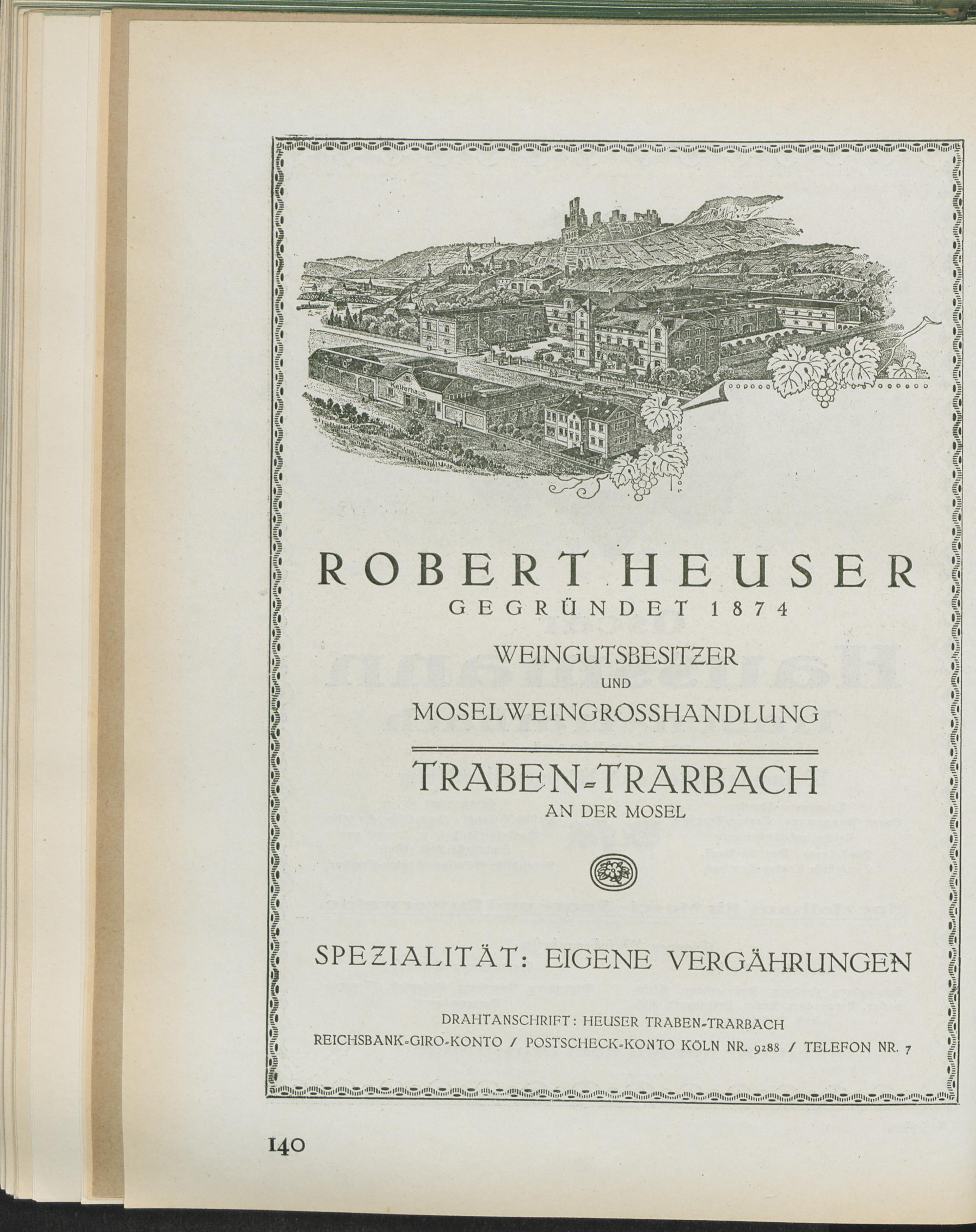 Kelterhaus

ROBERT HEUSER
GEGRÜNDET 1874

WEINGUTSBESITZER
UND
MOSELWEINGROSSHANDLUNG

TRABEN-TRARBACH
AN DER MOSEL

SPEZIALITÄT: EIGENE VERGÄHRUNGEN

DRAHTANSCHRIFT: HEUSER TRABEN-TRARBACH
REICHSBANK-GIRO-KONTO / POSTSCHECK-KONTO KÖLN NR. 9288 / TELEFON NR. 7

140